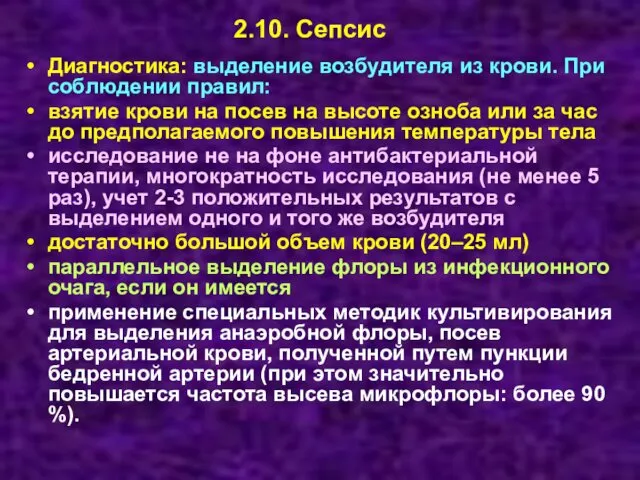 2.10. Сепсис

• Диагностика: выделение возбудителя из крови. При соблюдении правил:

• взятие крови на посев на высоте озноба или за час до предполагаемого повышения температуры тела

• исследование не на фоне антибактериальной терапии, многократность исследования (не менее 5 раз), учет 2-3 положительных результатов с выделением одного и того же возбудителя

• достаточно большой объем крови (20–25 мл)

• параллельное выделение флоры из инфекционного очага, если он имеется

• применение специальных методик культивирования для выделения анаэробной флоры, посев артериальной крови, полученной путем пункции бедренной артерии (при этом значительно повышается частота высева микрофлоры: более 90 %).